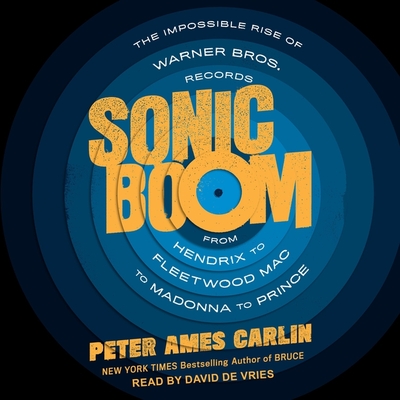 THE IMPOSSIBLE RISE OF
WARNER BROS.
RECORDS

SONIC BOOM

FROM
HENDRIX TO
FLEETWOOD MAC
TO MADONNA TO PRINCE

PETER AMES CARLIN
NEW YORK TIMES Bestselling Author of BRUCE
READ BY DAVID DE VRIES